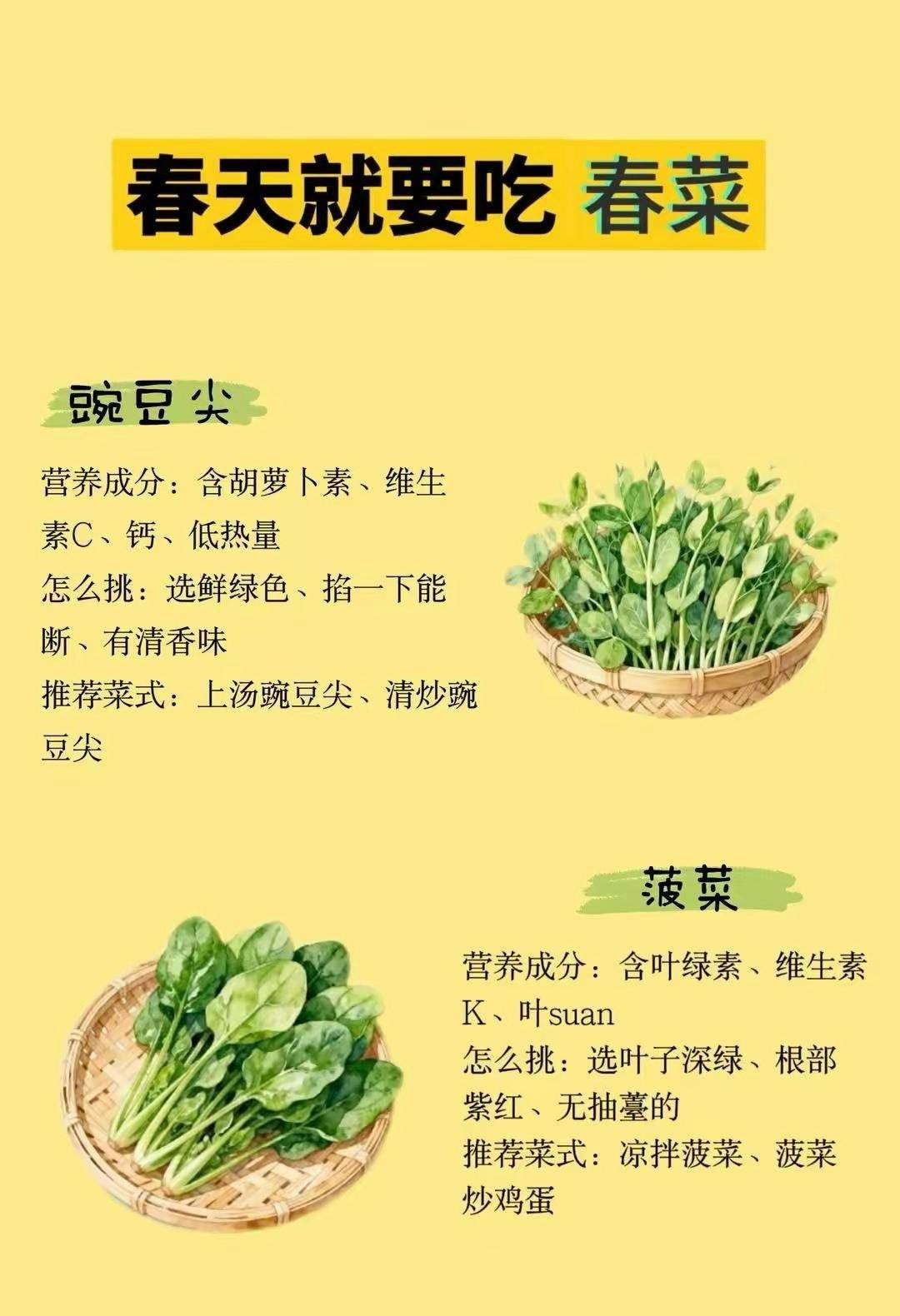 春天就要吃 春菜

豌豆尖

营养成分：含胡萝卜素、维生素C、钙、低热量
怎么挑：选鲜绿色、掐一下能断、有清香味
推荐菜式：上汤豌豆尖、清炒豌豆尖

菠菜

营养成分：含叶绿素、维生素K、叶suan
怎么挑：选叶子深绿、根部紫红、无抽薹的
推荐菜式：凉拌菠菜、菠菜炒鸡蛋